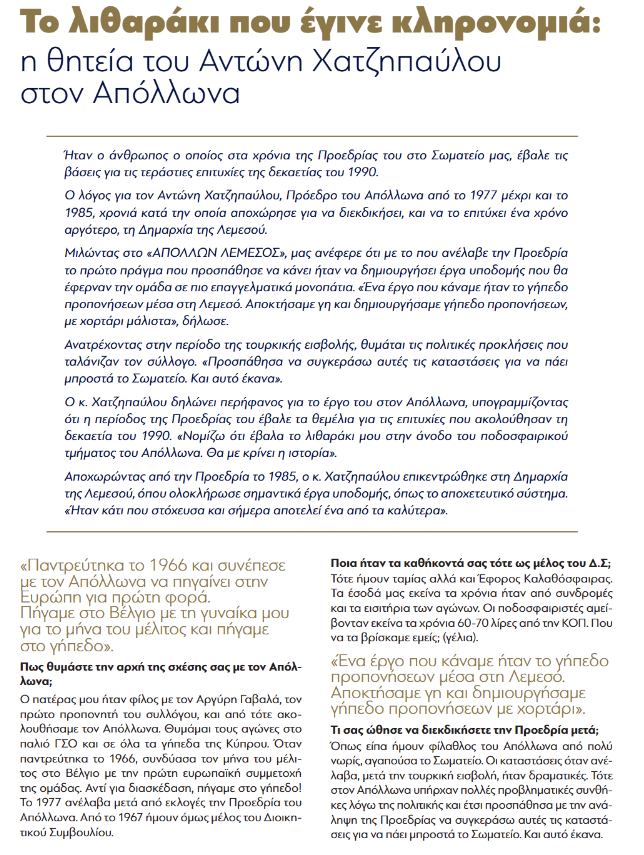 Το λιθαράκι που έγινε κληρονομιά: η θητεία του Αντώνη Χατζηπαύλου στον Απόλλωνα

Ήταν ο άνθρωπος ο οποίος στα χρόνια της Προεδρίας του στο Σωματείο μας, έβαλε τις βάσεις για τις τεράστιες επιτυχίες της δεκαετίας του 1990.

Ο λόγος για τον Αντώνη Χατζηπαύλου, Πρόεδρο του Απόλλωνα από το 1977 μέχρι και το 1985, χρονιά κατά την οποία αποχώρησε για να διεκδικήσει, και να το επιτύχει ένα χρόνο αργότερο, τη Δημαρχία της Λεμεσού.

Μιλώντας στο «ΑΠΟΛΛΩΝ ΛΕΜΕΣΟΣ», μας ανέφερε ότι με το που ανέλαβε την Προεδρία το πρώτο πράγμα που προσπάθησε να κάνει ήταν να δημιουργήσει έργα υποδομής που θα έφερναν την ομάδα σε πιο επαγγελματικά μονοπάτια. «Ένα έργο που κάναμε ήταν το γήπεδο προπονήσεων μέσα στη Λεμεσό. Αποκτήσαμε γη και δημιουργήσαμε γήπεδο προπονήσεων, με χορτάρι μάλιστα», δήλωσε.

Ανατρέχοντας στην περίοδο της τουρκικής εισβολής, θυμάται τις πολιτικές προκλήσεις που ταλάνιζαν τον σύλλογο. «Προσπάθησα να συγκεράσω αυτές τις καταστάσεις για να πάει μπροστά το Σωματείο. Και αυτό έκανα».

Ο κ. Χατζηπαύλου δηλώνει περήφανος για το έργο του στον Απόλλωνα, υπογραμμίζοντας ότι η περίοδος της Προεδρίας του έβαλε τα θεμέλια για τις επιτυχίες που ακολούθησαν τη δεκαετία του 1990. «Νομίζω ότι έβαλα το λιθαράκι μου στην άνοδο του ποδοσφαιρικού τμήματος του Απόλλωνα. Θα με κρίνει η ιστορία».

Αποχωρώντας από την Προεδρία το 1985, ο κ. Χατζηπαύλου επικεντρώθηκε στη Δημαρχία της Λεμεσού, όπου ολοκλήρωσε σημαντικά έργα υποδομής, όπως το αποχετευτικό σύστημα. «Ήταν κάτι που στόχευσα και σήμερα αποτελεί ένα από τα καλύτερα».

«Παντρεύτηκα το 1966 και συνέπεσε με τον Απόλλωνα να πηγαίνει στην Ευρώπη για πρώτη φορά. Πήγαμε στο Βέλγιο με τη γυναίκα μου για το μήνα του μέλιτος και πήγαμε στο γήπεδο».

Πως θυμάστε την αρχή της σχέσης σας με τον Απόλλωνα;
Ο πατέρας μου ήταν φίλος με τον Αργύρη Γαβαλά, τον πρώτο προπονητή του συλλόγου, και από τότε ακολουθήσαμε τον Απόλλωνα. Θυμάμαι τους αγώνες στο παλιό ΓΣΟ και σε όλα τα γήπεδα της Κύπρου. Όταν παντρεύτηκα το 1966, συνδύασα τον μήνα του μέλιτος στο Βέλγιο με την πρώτη ευρωπαϊκή συμμετοχή της ομάδας. Αντί για διασκέδαση, πήγαμε στο γήπεδο! Το 1977 ανέλαβα μετά από εκλογές την Προεδρία του Απόλλωνα. Από το 1967 ήμουν όμως μέλος του Διοικητικού Συμβουλίου.

Ποια ήταν τα καθήκοντά σας τότε ως μέλος του Δ.Σ;
Τότε ήμουν ταμίας αλλά και Έφορος Καλαθόσφαιρας. Τα έσοδά μας εκείνα τα χρόνια ήταν από συνδρομές και τα εισιτήρια των αγώνων. Οι ποδοσφαιριστές αμείβονταν εκείνα τα χρόνια 60-70 λίρες από την ΚΟΠ. Που να τα βρίσκαμε εμείς; (γέλια).

«Ένα έργο που κάναμε ήταν το γήπεδο προπονήσεων μέσα στη Λεμεσό. Αποκτήσαμε γη και δημιουργήσαμε γήπεδο προπονήσεων με χορτάρι».

Τι σας ώθησε να διεκδικήσετε την Προεδρία μετά;
Όπως είπα ήμουν φίλαθλος του Απόλλωνα από πολύ νωρίς, αγαπούσα το Σωματείο. Οι καταστάσεις όταν ανέλαβα, μετά την τουρκική εισβολή, ήταν δραματικές. Τότε στον Απόλλωνα υπήρχαν πολλές προβληματικές συνθήκες λόγω της πολιτικής και έτσι προσπάθησα με την ανάληψη της Προεδρίας να συγκεράσω αυτές τις καταστάσεις για να πάει μπροστά το Σωματείο. Και αυτό έκανα.